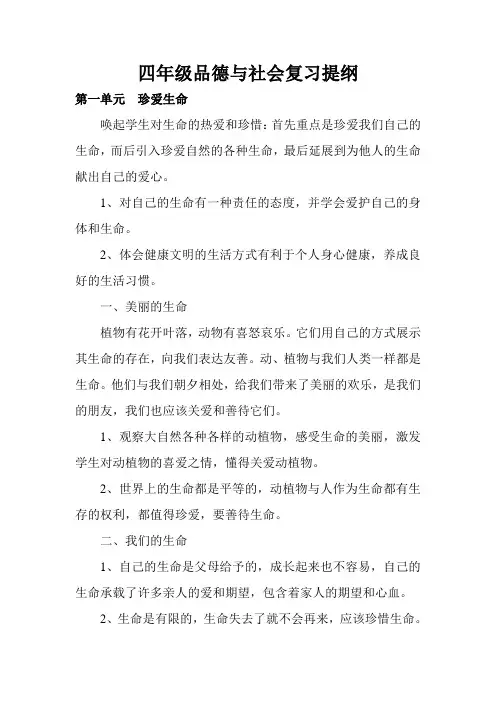 四年级品德与社会复习提纲

第一单元　珍爱生命

唤起学生对生命的热爱和珍惜：首先重点是珍爱我们自己的生命，而后引入珍爱自然的各种生命，最后延展到为他人的生命献出自己的爱心。

1、对自己的生命有一种责任的态度，并学会爱护自己的身体和生命。

2、体会健康文明的生活方式有利于个人身心健康，养成良好的生活习惯。

一、美丽的生命

植物有花开叶落，动物有喜怒哀乐。它们用自己的方式展示其生命的存在，向我们表达友善。动、植物与我们人类一样都是生命。他们与我们朝夕相处，给我们带来了美丽的欢乐，是我们的朋友，我们也应该关爱和善待它们。

1、观察大自然各种各样的动植物，感受生命的美丽，激发学生对动植物的喜爱之情，懂得关爱动植物。

2、世界上的生命都是平等的，动植物与人作为生命都有生存的权利，都值得珍爱，要善待生命。

二、我们的生命

1、自己的生命是父母给予的，成长起来也不容易，自己的生命承载了许多亲人的爱和期望，包含着家人的期望和心血。

2、生命是有限的，生命失去了就不会再来，应该珍惜生命。